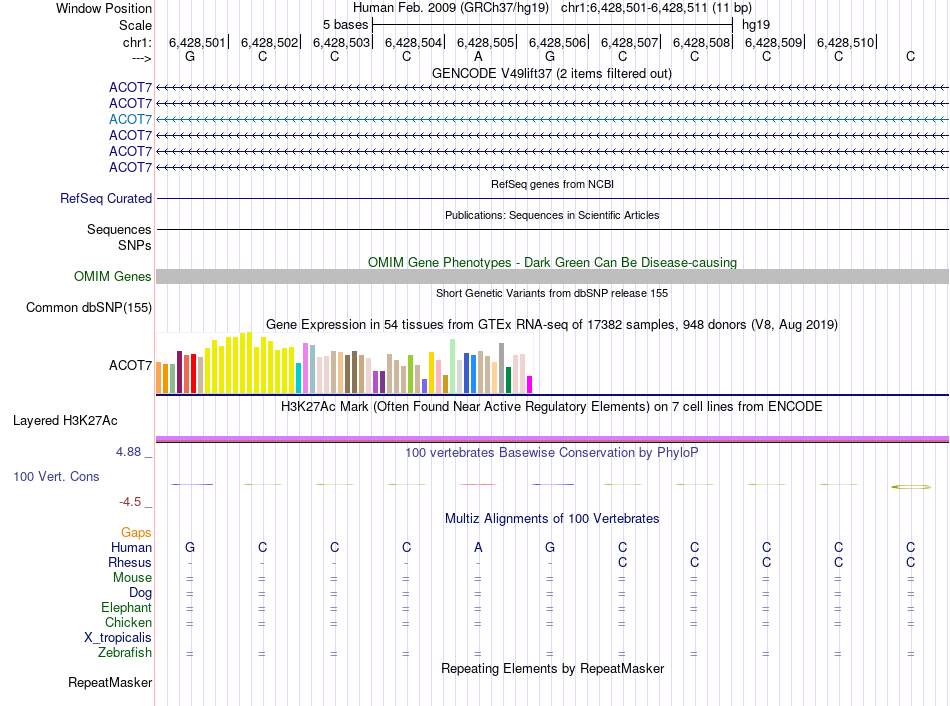 Window Position Human Feb. 2009 (GRCh37/hg19) chr1:6,428,501-6,428,511 (11 bp)
Scale 5 bases hg19
chr1: 6,428,501 6,428,502 6,428,503 6,428,504 6,428,505 6,428,506 6,428,507 6,428,508 6,428,509 6,428,510
---> G C C C A G C C C C C
GENCODE V49lift37 (2 items filtered out)
ACOT7
ACOT7
ACOT7
ACOT7
ACOT7
ACOT7
RefSeq genes from NCBI
RefSeq Curated
Publications: Sequences in Scientific Articles
Sequences
SNPs
OMIM Gene Phenotypes - Dark Green Can Be Disease-causing
OMIM Genes
Short Genetic Variants from dbSNP release 155
Common dbSNP(155)
Gene Expression in 54 tissues from GTEx RNA-seq of 17382 samples, 948 donors (V8, Aug 2019)
ACOT7
H3K27Ac Mark (Often Found Near Active Regulatory Elements) on 7 cell lines from ENCODE
Layered H3K27Ac
4.88 _
100 vertebrates Basewise Conservation by PhyloP
100 Vert. Cons
-4.5 _
Multiz Alignments of 100 Vertebrates
Gaps
Human G C C C A G C C C C C
Rhesus - - - - - - C C C C C
Mouse = = = = = = = = = = =
Dog = = = = = = = = = = =
Elephant = = = = = = = = = = =
Chicken = = = = = = = = = = =
X_tropicalis
Zebrafish = = = = = = = = = = =
Repeating Elements by RepeatMasker
RepeatMasker